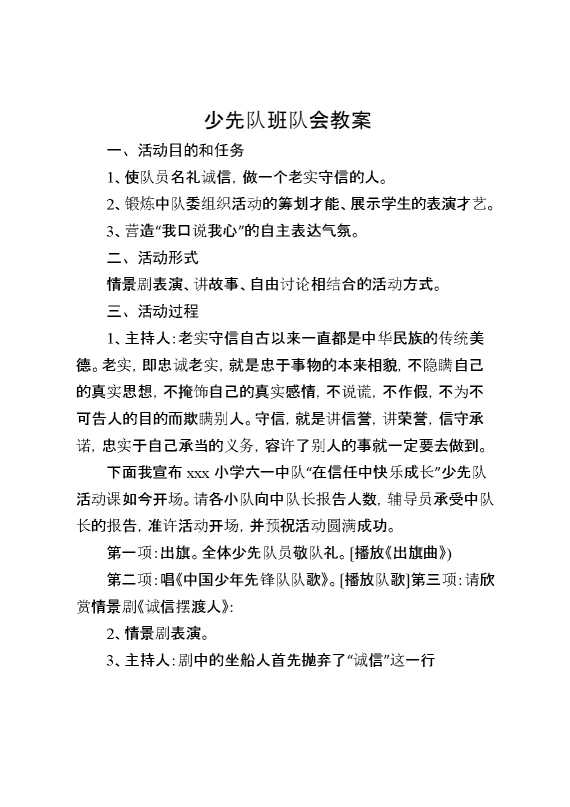 少先队班队会教案

一、活动目的和任务

1、使队员名礼诚信，做一个老实守信的人。

2、锻炼中队委组织活动的筹划才能、展示学生的表演才艺。

3、营造“我口说我心”的自主表达气氛。

二、活动形式

情景剧表演、讲故事、自由讨论相结合的活动方式。

三、活动过程

1、主持人：老实守信自古以来一直都是中华民族的传统美德。老实，即忠诚老实，就是忠于事物的本来相貌，不隐瞒自己的真实思想，不掩饰自己的真实感情，不说谎，不作假，不为不可告人的目的而欺瞒别人。守信，就是讲信誉，讲荣誉，信守承诺，忠实于自己承当的义务，容许了别人的事就一定要去做到。

下面我宣布 xxx 小学六一中队“在信任中快乐成长”少先队活动课如今开场。请各小队向中队长报告人数，辅导员承受中队长的报告，准许活动开场，并预祝活动圆满成功。

第一项：出旗。全体少先队员敬队礼。[播放《出旗曲》)

第二项：唱《中国少年先锋队队歌》。[播放队歌]第三项：请欣赏情景剧《诚信摆渡人》：

2、情景剧表演。

3、主持人：剧中的坐船人首先抛弃了“诚信”这一行